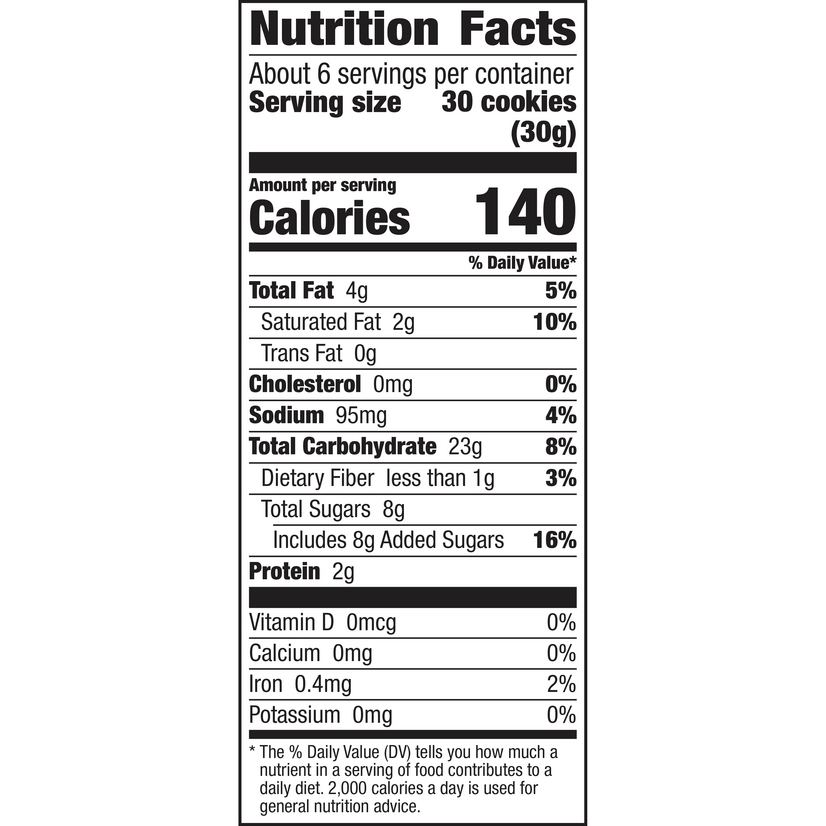 Nutrition Facts

About 6 servings per container
Serving size 30 cookies (30g)

Amount per serving
Calories 140

% Daily Value*

Total Fat 4g 5%
Saturated Fat 2g 10%
Trans Fat 0g
Cholesterol 0mg 0%
Sodium 95mg 4%
Total Carbohydrate 23g 8%
Dietary Fiber less than 1g 3%
Total Sugars 8g
Includes 8g Added Sugars 16%
Protein 2g

Vitamin D 0mcg 0%
Calcium 0mg 0%
Iron 0.4mg 2%
Potassium 0mg 0%

* The % Daily Value (DV) tells you how much a nutrient in a serving of food contributes to a daily diet. 2,000 calories a day is used for general nutrition advice.